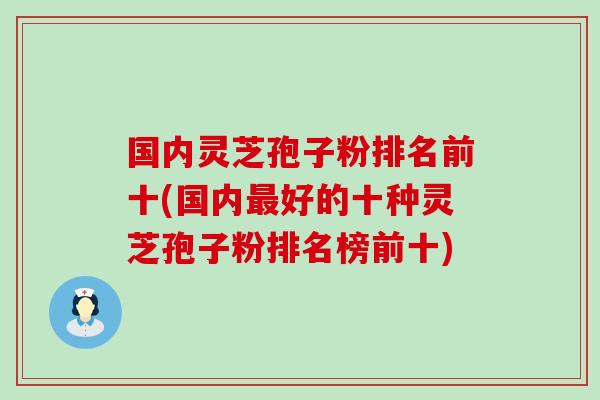 国内灵芝孢子粉排名前十(国内最好的十种灵芝孢子粉排名榜前十)